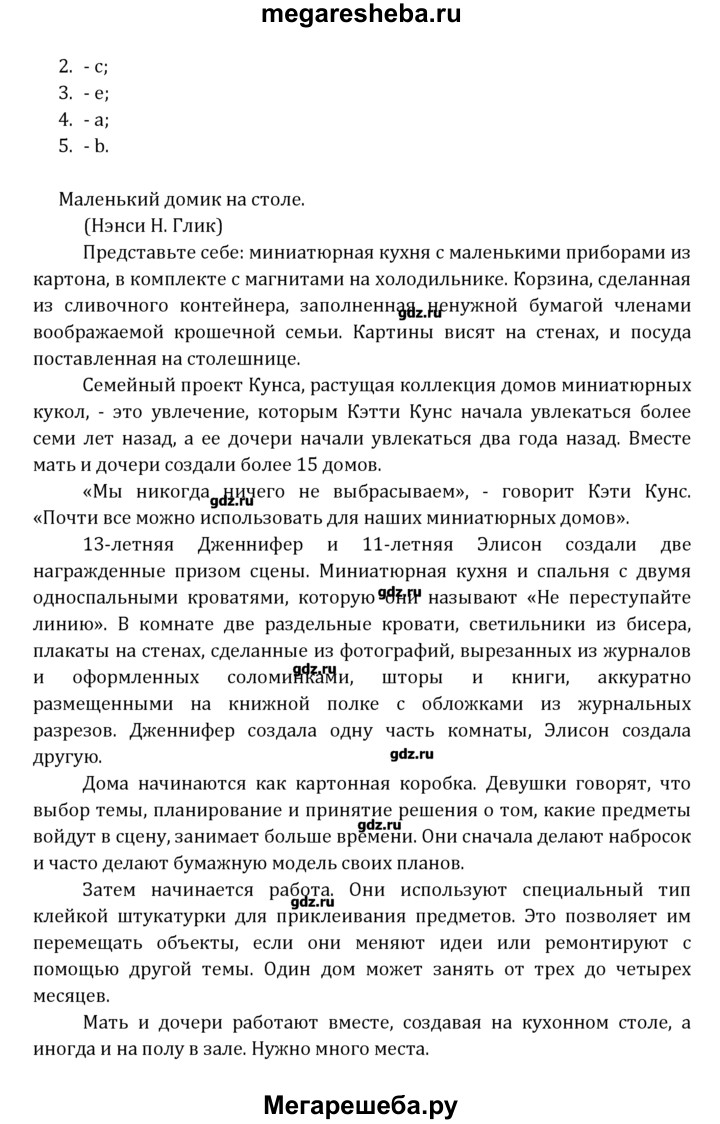 megaresheba.ru

2. - c;
3. - e;
4. - a;
5. - b.

Маленький домик на столе.
(Нэнси Н. Глик)

Представьте себе: миниатюрная кухня с маленькими приборами из картона, в комплекте с магнитами на холодильнике. Корзина, сделанная из сливочного контейнера, заполненная ненужной бумагой членами воображаемой крошечной семьи. Картины висят на стенах, и посуда поставленная на столешнице.

gdz.ru

Семейный проект Кунса, растущая коллекция домов миниатюрных кукол, - это увлечение, которым Кэтти Кунс начала увлекаться более семи лет назад, а ее дочери начали увлекаться два года назад. Вместе мать и дочери создали более 15 домов.

«Мы никогда ничего не выбрасываем», - говорит Кэти Кунс. «Почти все можно использовать для наших миниатюрных домов».

gdz.ru

13-летняя Дженнифер и 11-летняя Элисон создали две награжденные призом сцены. Миниатюрная кухня и спальня с двумя односпальными кроватями, которую они называют «Не переступайте линию». В комнате две раздельные кровати, светильники из бисера, плакаты на стенах, сделанные из фотографий, вырезанных из журналов и оформленных соломинками, шторы и книги, аккуратно размещенными на книжной полке с обложками из журнальных разрезов. Дженнифер создала одну часть комнаты, Элисон создала другую.

gdz.ru

gdz.ru

gdz.ru

Дома начинаются как картонная коробка. Девушки говорят, что выбор темы, планирование и принятие решения о том, какие предметы войдут в сцену, занимает больше времени. Они сначала делают набросок и часто делают бумажную модель своих планов.

gdz.ru

Затем начинается работа. Они используют специальный тип клейкой штукатурки для приклеивания предметов. Это позволяет им перемещать объекты, если они меняют идеи или ремонтируют с помощью другой темы. Один дом может занять от трех до четырех месяцев.

gdz.ru

Мать и дочери работают вместе, создавая на кухонном столе, а иногда и на полу в зале. Нужно много места.

Мегарешеба.ру